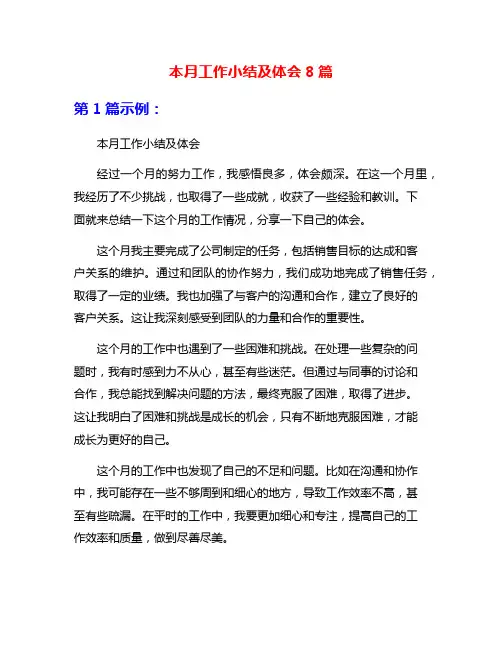 本月工作小结及体会 8 篇

第 1 篇示例：

本月工作小结及体会

经过一个月的努力工作，我感悟良多，体会颇深。在这一个月里，我经历了不少挑战，也取得了一些成就，收获了一些经验和教训。下面就来总结一下这个月的工作情况，分享一下自己的体会。

这个月我主要完成了公司制定的任务，包括销售目标的达成和客户关系的维护。通过和团队的协作努力，我们成功地完成了销售任务，取得了一定的业绩。我也加强了与客户的沟通和合作，建立了良好的客户关系。这让我深刻感受到团队的力量和合作的重要性。

这个月的工作中也遇到了一些困难和挑战。在处理一些复杂的问题时，我有时感到力不从心，甚至有些迷茫。但通过与同事的讨论和合作，我总能找到解决问题的方法，最终克服了困难，取得了进步。这让我明白了困难和挑战是成长的机会，只有不断地克服困难，才能成长为更好的自己。

这个月的工作中也发现了自己的不足和问题。比如在沟通和协作中，我可能存在一些不够周到和细心的地方，导致工作效率不高，甚至有些疏漏。在平时的工作中，我要更加细心和专注，提高自己的工作效率和质量，做到尽善尽美。